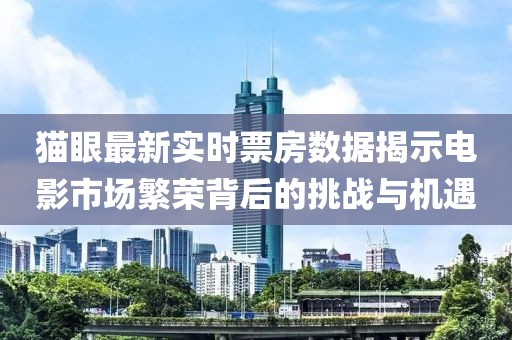 猫眼最新实时票房数据揭示电影市场繁荣背后的挑战与机遇